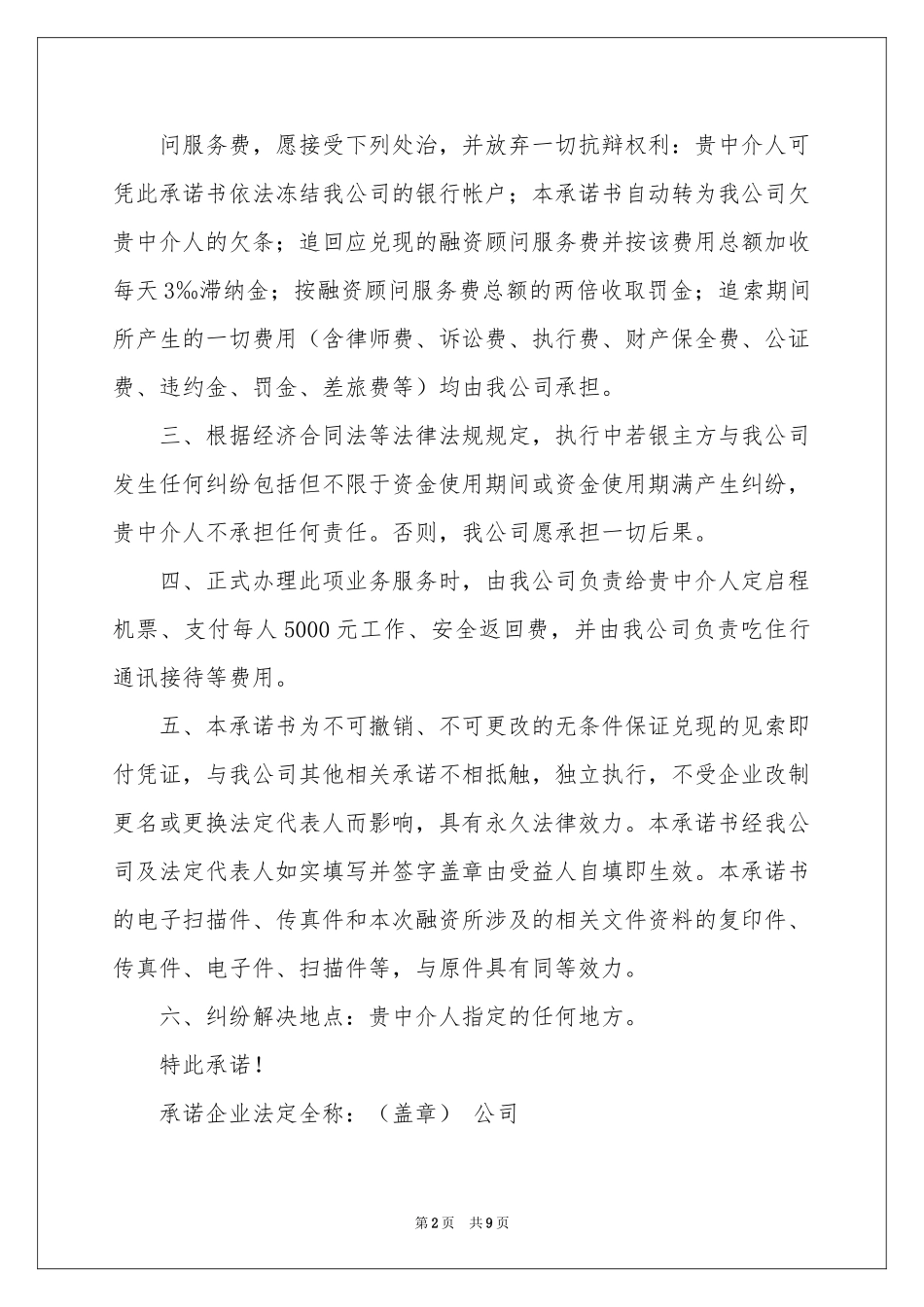 问服务费，愿接受下列处治，并放弃一切抗辩权利：贵中介人可凭此承诺书依法冻结我公司的银行帐户；本承诺书自动转为我公司欠贵中介人的欠条；追回应兑现的融资顾问服务费并按该费用总额加收每天3‰滞纳金；按融资顾问服务费总额的两倍收取罚金；追索期间所产生的一切费用（含律师费、诉讼费、执行费、财产保全费、公证费、违约金、罚金、差旅费等）均由我公司承担。

三、根据经济合同法等法律法规规定，执行中若银主方与我公司发生任何纠纷包括但不限于资金使用期间或资金使用期满产生纠纷，贵中介人不承担任何责任。否则，我公司愿承担一切后果。

四、正式办理此项业务服务时，由我公司负责给贵中介人定启程机票、支付每人5000元工作、安全返回费，并由我公司负责吃住行通讯接待等费用。

五、本承诺书为不可撤销、不可更改的无条件保证兑现的见索即付凭证，与我公司其他相关承诺不相抵触，独立执行，不受企业改制更名或更换法定代表人而影响，具有永久法律效力。本承诺书经我公司及法定代表人如实填写并签字盖章由受益人自填即生效。本承诺书的电子扫描件、传真件和本次融资所涉及的相关文件资料的复印件、传真件、电子件、扫描件等，与原件具有同等效力。

六、纠纷解决地点：贵中介人指定的任何地方。

特此承诺！

承诺企业法定全称：（盖章） 公司

第2页 共9页